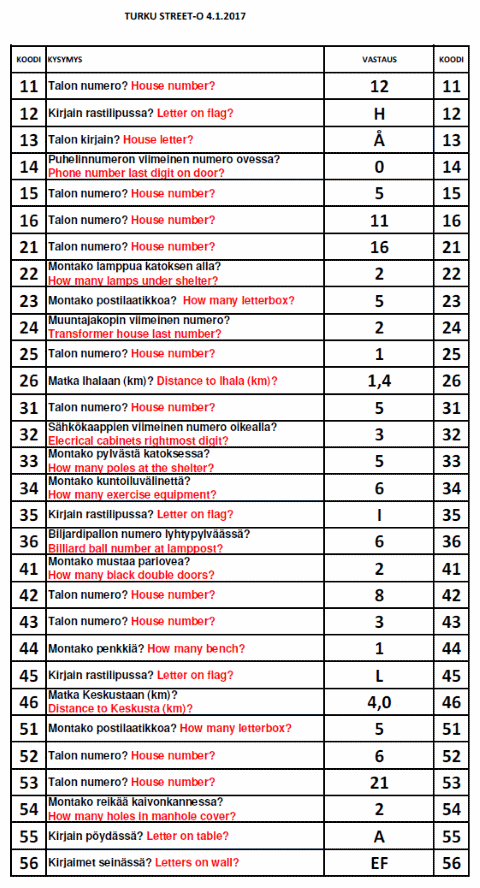 TURKU STREET-O 4.1.2017

| KOODI | KYSYMYS | VASTAUS | KOODI |
|---|---|---|---|
| 11 | Talon numero? House number? | 12 | 11 |
| 12 | Kirjain rastilipussa? Letter on flag? | H | 12 |
| 13 | Talon kirjain? House letter? | Å | 13 |
| 14 | Puhelinnumeron viimeinen numero ovessa? Phone number last digit on door? | 0 | 14 |
| 15 | Talon numero? House number? | 5 | 15 |
| 16 | Talon numero? House number? | 11 | 16 |
| 21 | Talon numero? House number? | 16 | 21 |
| 22 | Montako lamppua katoksen alla? How many lamps under shelter? | 2 | 22 |
| 23 | Montako postilaatikkoa? How many letterbox? | 5 | 23 |
| 24 | Muuntajakopin viimeinen numero? Transformer house last number? | 2 | 24 |
| 25 | Talon numero? House number? | 1 | 25 |
| 26 | Matka Ihalaan (km)? Distance to Ihala (km)? | 1,4 | 26 |
| 31 | Talon numero? House number? | 5 | 31 |
| 32 | Sähkökaappien viimeinen numero oikealla? Elecrical cabinets rightmost digit? | 3 | 32 |
| 33 | Montako pylvästä katoksessa? How many poles at the shelter? | 5 | 33 |
| 34 | Montako kuntoiluvälinettä? How many exercise equipment? | 6 | 34 |
| 35 | Kirjain rastilipussa? Letter on flag? | I | 35 |
| 36 | Biljardipallon numero lyhtypylväässä? Billiard ball number at lamppost? | 6 | 36 |
| 41 | Montako mustaa pariovea? How many black double doors? | 2 | 41 |
| 42 | Talon numero? House number? | 8 | 42 |
| 43 | Talon numero? House number? | 3 | 43 |
| 44 | Montako penkkiä? How many bench? | 1 | 44 |
| 45 | Kirjain rastilipussa? Letter on flag? | L | 45 |
| 46 | Matka Keskustaan (km)? Distance to Keskusta (km)? | 4,0 | 46 |
| 51 | Montako postilaatikkoa? How many letterbox? | 5 | 51 |
| 52 | Talon numero? House number? | 6 | 52 |
| 53 | Talon numero? House number? | 21 | 53 |
| 54 | Montako reikää kaivonkannessa? How many holes in manhole cover? | 2 | 54 |
| 55 | Kirjain pöydässä? Letter on table? | A | 55 |
| 56 | Kirjaimet seinässä? Letters on wall? | EF | 56 |